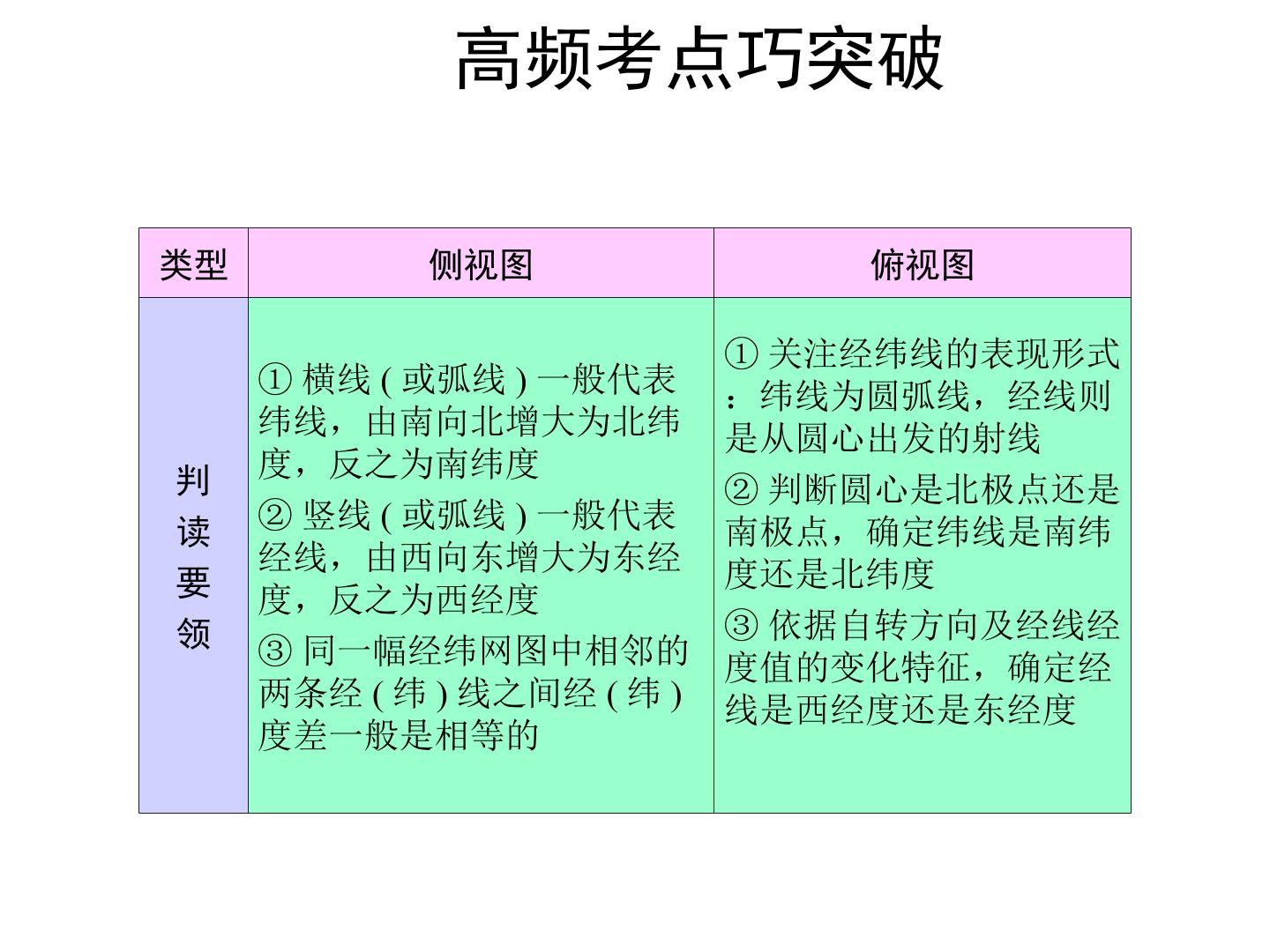 高频考点巧突破

| 类型 | 侧视图 | 俯视图 |
|---|---|---|
| 判读要领 | ①横线(或弧线)一般代表纬线，由南向北增大为北纬度，反之为南纬度 ②竖线(或弧线)一般代表经线，由西向东增大为东经度，反之为西经度 ③同一幅经纬网图中相邻的两条经(纬)线之间经(纬)度差一般是相等的 | ①关注经纬线的表现形式：纬线为圆弧线，经线则是从圆心出发的射线 ②判断圆心是北极点还是南极点，确定纬线是南纬度还是北纬度 ③依据自转方向及经线经度值的变化特征，确定经线是西经度还是东经度 |